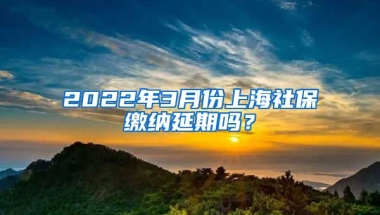 2022年3月份上海社保缴纳延期吗？